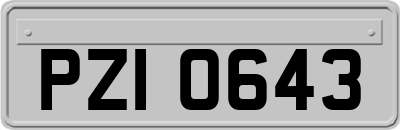 PZI 0643